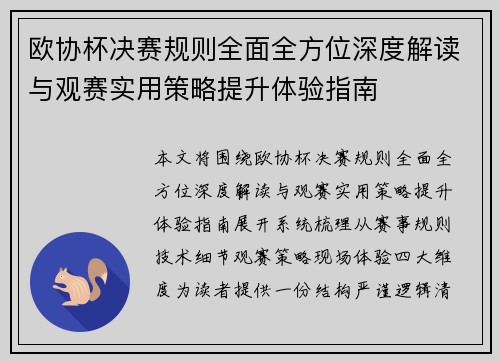 欧协杯决赛规则全面全方位深度解读与观赛实用策略提升体验指南

本文将围绕欧协杯决赛规则全面全方位深度解读与观赛实用策略提升体验指南展开系统梳理从赛事规则技术细节观赛策略现场体验四大维度为读者提供一份结构严谨逻辑清